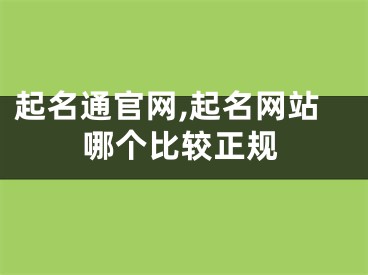 起名通官网,起名网站哪个比较正规